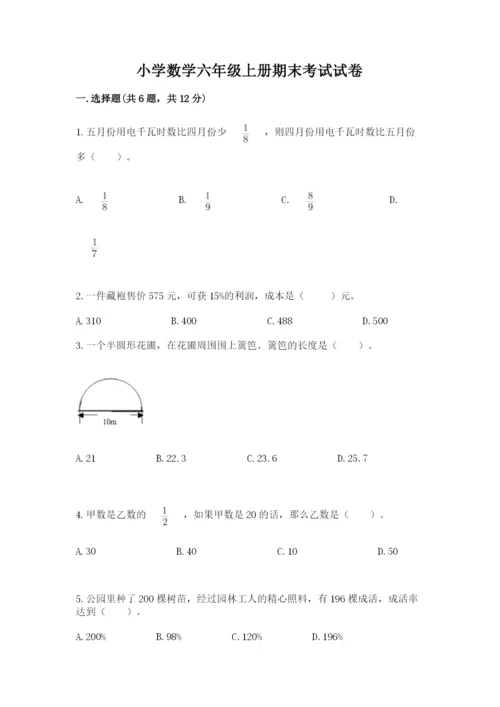 小学数学六年级上册期末考试试卷

一.选择题(共6题，共12分)

1.五月份用电千瓦时数比四月份少 $\frac{1}{8}$ ，则四月份用电千瓦时数比五月份多（    ）。

A. $\frac{1}{8}$　　B. $\frac{1}{9}$　　C. $\frac{8}{9}$　　D. $\frac{1}{7}$

2.一件藏袍售价575元，可获15%的利润，成本是（    ）元。

A.310　　B.400　　C.488　　D.500

3.一个半圆形花圃，在花圃周围围上篱笆。篱笆的长度是（    ）。

10m

A.21　　B.22.3　　C.23.6　　D.25.7

4.甲数是乙数的 $\frac{1}{2}$ ，如果甲数是20的话，那么乙数是（    ）。

A.30　　B.40　　C.10　　D.50

5.公园里种了200棵树苗，经过园林工人的精心照料，有196棵成活，成活率达到（    ）。

A.200%　　B.98%　　C.120%　　D.196%